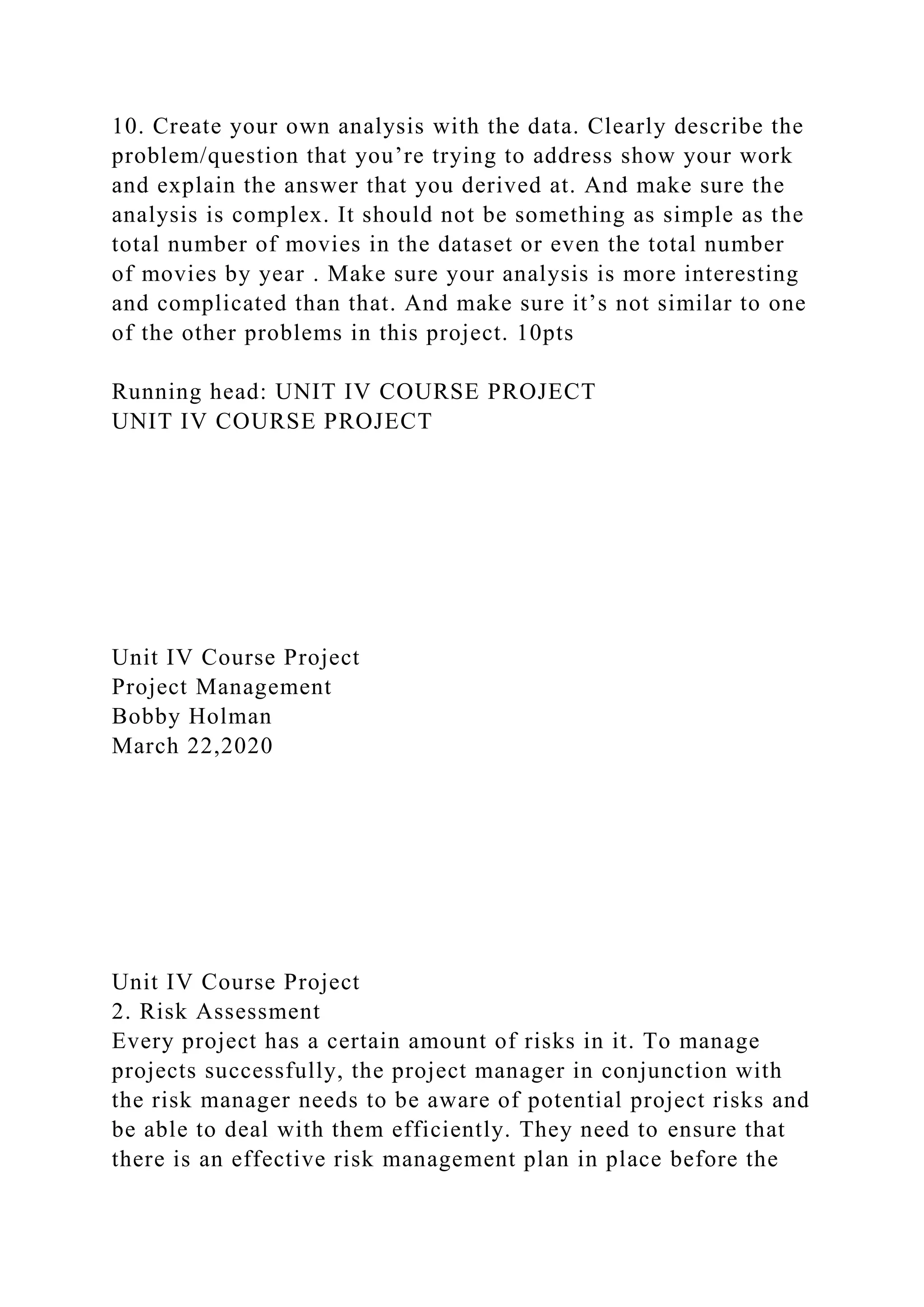 10. Create your own analysis with the data. Clearly describe the problem/question that you’re trying to address show your work and explain the answer that you derived at. And make sure the analysis is complex. It should not be something as simple as the total number of movies in the dataset or even the total number of movies by year . Make sure your analysis is more interesting and complicated than that. And make sure it’s not similar to one of the other problems in this project. 10pts

Running head: UNIT IV COURSE PROJECT
UNIT IV COURSE PROJECT

Unit IV Course Project
Project Management
Bobby Holman
March 22,2020

Unit IV Course Project
2. Risk Assessment
Every project has a certain amount of risks in it. To manage projects successfully, the project manager in conjunction with the risk manager needs to be aware of potential project risks and be able to deal with them efficiently. They need to ensure that there is an effective risk management plan in place before the